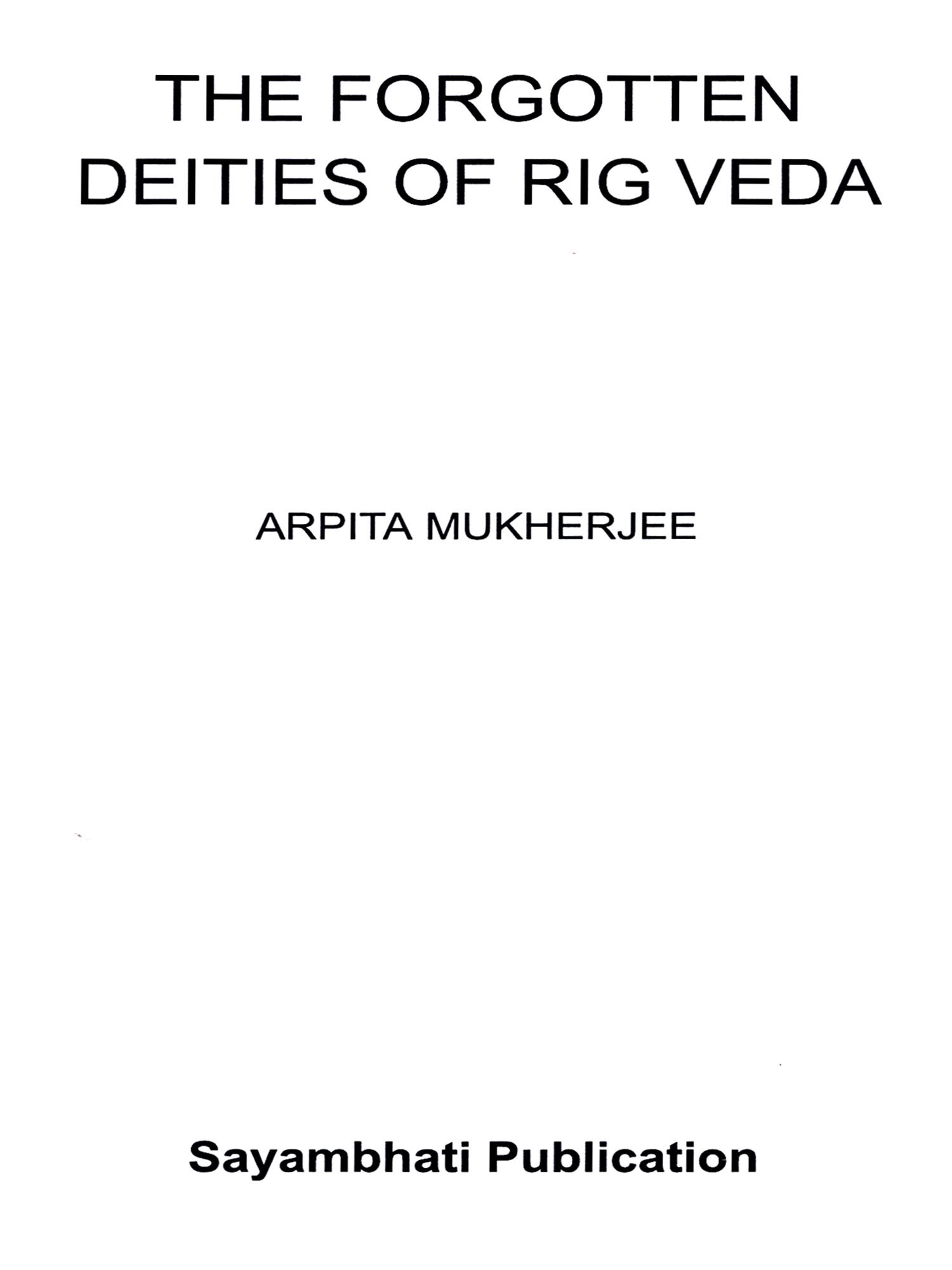 THE FORGOTTEN
DEITIES OF RIG VEDA

ARPITA MUKHERJEE

Sayambhati Publication